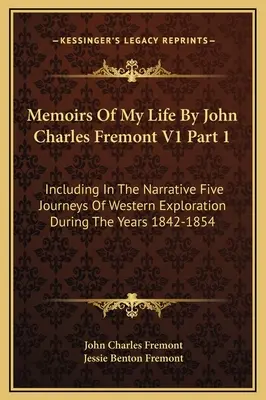 —KESSINGER'S LEGACY REPRINTS—

Memoirs Of My Life By John Charles Fremont V1 Part 1

Including In The Narrative Five Journeys Of Western Exploration During The Years 1842-1854

John Charles Fremont
Jessie Benton Fremont